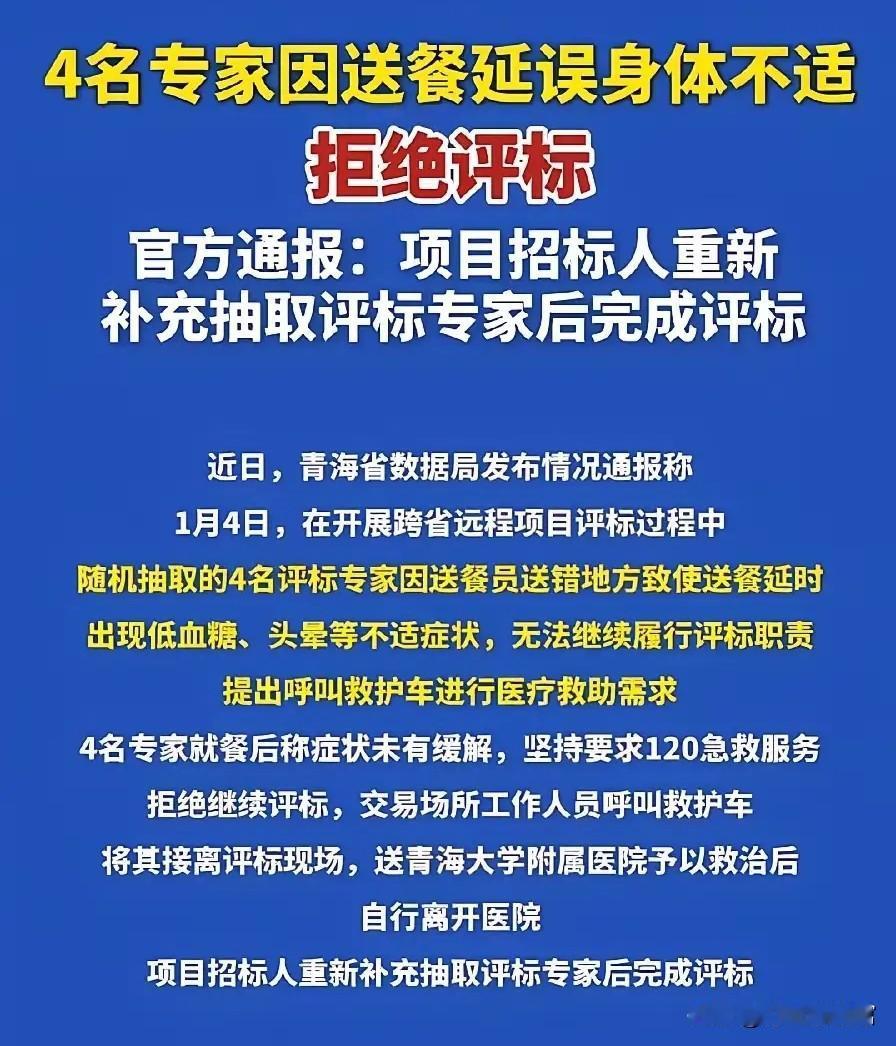 4名专家因送餐延误身体不适

拒绝评标

官方通报：项目招标人重新补充抽取评标专家后完成评标

近日，青海省数据局发布情况通报称

1月4日，在开展跨省远程项目评标过程中

随机抽取的4名评标专家因送餐员送错地方致使送餐延时

出现低血糖、头晕等不适症状，无法继续履行评标职责

提出呼叫救护车进行医疗救助需求

4名专家就餐后称症状未有缓解，坚持要求120急救服务

拒绝继续评标，交易场所工作人员呼叫救护车

将其接离评标现场，送青海大学附属医院予以救治后

自行离开医院

项目招标人重新补充抽取评标专家后完成评标